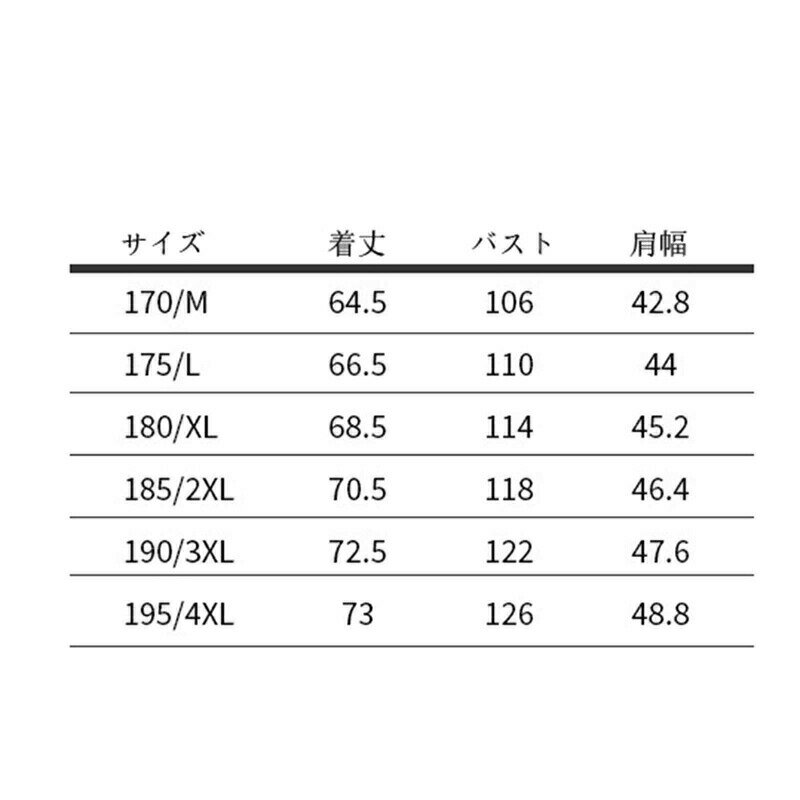 | サイズ | 着丈 | バスト | 肩幅 |
|---|---|---|---|
| 170/M | 64.5 | 106 | 42.8 |
| 175/L | 66.5 | 110 | 44 |
| 180/XL | 68.5 | 114 | 45.2 |
| 185/2XL | 70.5 | 118 | 46.4 |
| 190/3XL | 72.5 | 122 | 47.6 |
| 195/4XL | 73 | 126 | 48.8 |